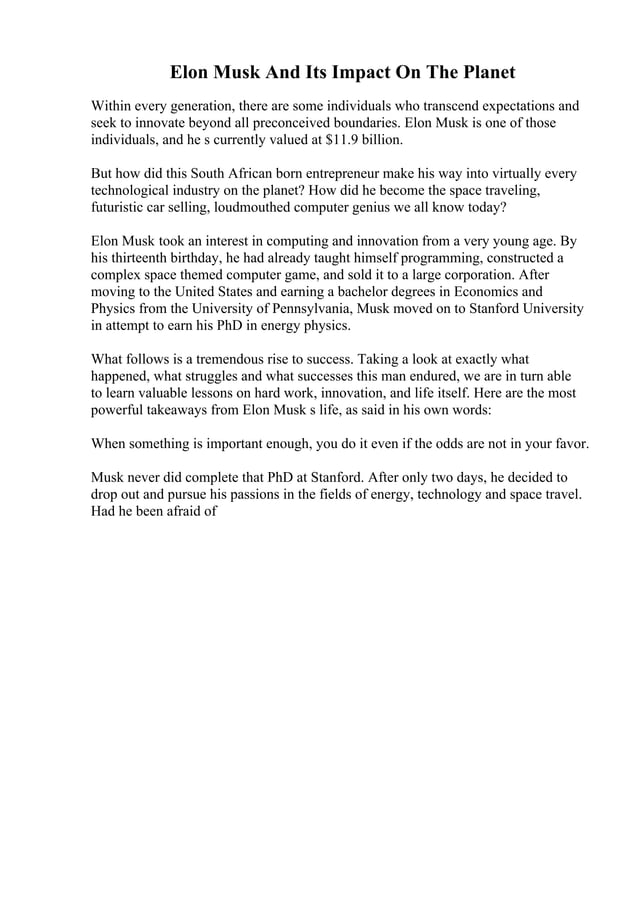 Elon Musk And Its Impact On The Planet

Within every generation, there are some individuals who transcend expectations and seek to innovate beyond all preconceived boundaries. Elon Musk is one of those individuals, and he s currently valued at $11.9 billion.

But how did this South African born entrepreneur make his way into virtually every technological industry on the planet? How did he become the space traveling, futuristic car selling, loudmouthed computer genius we all know today?

Elon Musk took an interest in computing and innovation from a very young age. By his thirteenth birthday, he had already taught himself programming, constructed a complex space themed computer game, and sold it to a large corporation. After moving to the United States and earning a bachelor degrees in Economics and Physics from the University of Pennsylvania, Musk moved on to Stanford University in attempt to earn his PhD in energy physics.

What follows is a tremendous rise to success. Taking a look at exactly what happened, what struggles and what successes this man endured, we are in turn able to learn valuable lessons on hard work, innovation, and life itself. Here are the most powerful takeaways from Elon Musk s life, as said in his own words:

When something is important enough, you do it even if the odds are not in your favor.

Musk never did complete that PhD at Stanford. After only two days, he decided to drop out and pursue his passions in the fields of energy, technology and space travel. Had he been afraid of